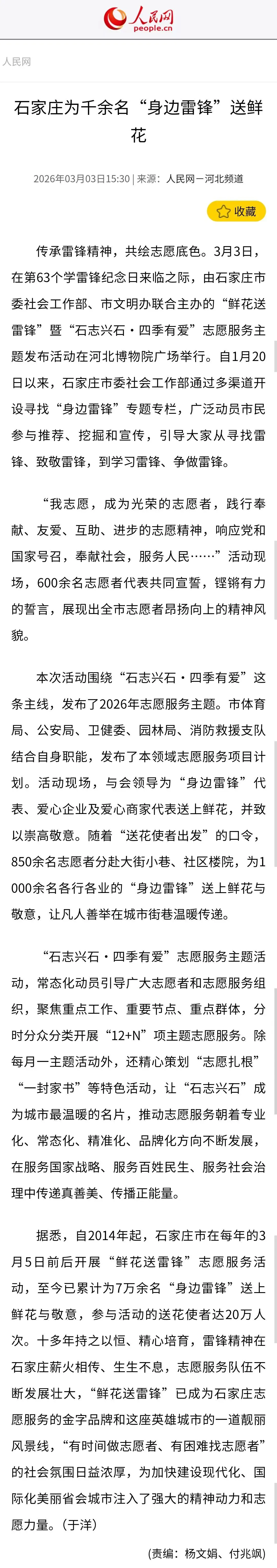 人民网
people.cn

人民网

石家庄为千余名“身边雷锋”送鲜花

2026年03月03日15:30 | 来源：人民网－河北频道

收藏

传承雷锋精神，共绘志愿底色。3月3日，在第63个学雷锋纪念日来临之际，由石家庄市委社会工作部、市文明办联合主办的“鲜花送雷锋”暨“石志兴石·四季有爱”志愿服务主题发布活动在河北博物院广场举行。自1月20日以来，石家庄市委社会工作部通过多渠道开设寻找“身边雷锋”专题专栏，广泛动员市民参与推荐、挖掘和宣传，引导大家从寻找雷锋、致敬雷锋，到学习雷锋、争做雷锋。

“我志愿，成为光荣的志愿者，践行奉献、友爱、互助、进步的志愿精神，响应党和国家号召，奉献社会，服务人民……”活动现场，600余名志愿者代表共同宣誓，铿锵有力的誓言，展现出全市志愿者昂扬向上的精神风貌。

本次活动围绕“石志兴石·四季有爱”这条主线，发布了2026年志愿服务主题。市体育局、公安局、卫健委、园林局、消防救援支队结合自身职能，发布了本领域志愿服务项目计划。活动现场，与会领导为“身边雷锋”代表、爱心企业及爱心商家代表送上鲜花，并致以崇高敬意。随着“送花使者出发”的口令，850余名志愿者分赴大街小巷、社区楼院，为1000余名各行各业的“身边雷锋”送上鲜花与敬意，让凡人善举在城市街巷温暖传递。

“石志兴石·四季有爱”志愿服务主题活动，常态化动员引导广大志愿者和志愿服务组织，聚焦重点工作、重要节点、重点群体，分时分众分类开展“12+N”项主题志愿服务。除每月一主题活动外，还精心策划“志愿扎根”“一封家书”等特色活动，让“石志兴石”成为城市最温暖的名片，推动志愿服务朝着专业化、常态化、精准化、品牌化方向不断发展，在服务国家战略、服务百姓民生、服务社会治理中传递真善美、传播正能量。

据悉，自2014年起，石家庄市在每年的3月5日前后开展“鲜花送雷锋”志愿服务活动，至今已累计为7万余名“身边雷锋”送上鲜花与敬意，参与活动的送花使者达20万人次。十多年持之以恒、精心培育，雷锋精神在石家庄薪火相传、生生不息，志愿服务队伍不断发展壮大，“鲜花送雷锋”已成为石家庄志愿服务的金字品牌和这座英雄城市的一道靓丽风景线，“有时间做志愿者、有困难找志愿者”的社会氛围日益浓厚，为加快建设现代化、国际化美丽省会城市注入了强大的精神动力和志愿力量。（于洋）

(责编：杨文娟、付兆飒)